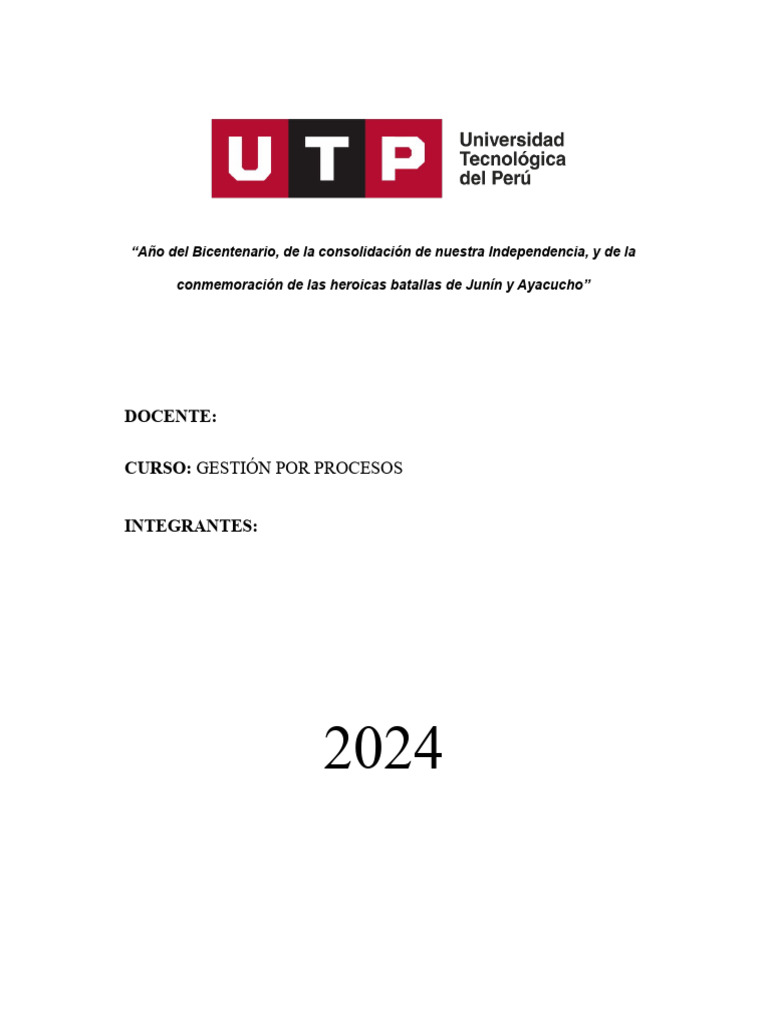 UTP Universidad Tecnológica del Perú

“Año del Bicentenario, de la consolidación de nuestra Independencia, y de la conmemoración de las heroicas batallas de Junín y Ayacucho”

DOCENTE:

CURSO: GESTIÓN POR PROCESOS

INTEGRANTES:

2024